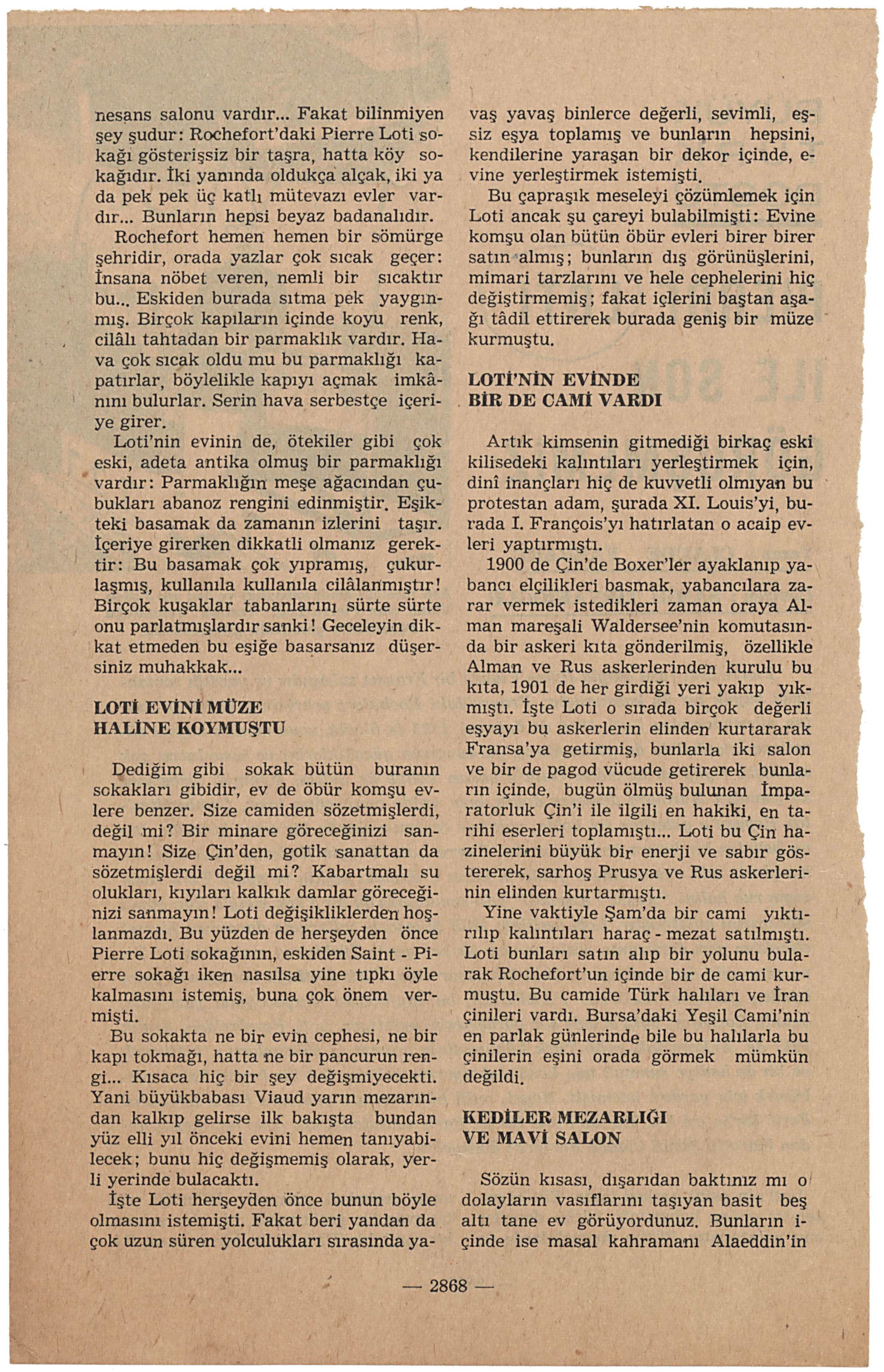 nesans salonu vardır... Fakat bilinmiyen şey şudur: Rochefort'daki Pierre Loti sokağı gösterişsiz bir taşra, hatta köy sokağıdır. İki yanında oldukça alçak, iki ya da pek pek üç katlı mütevazı evler vardır... Bunların hepsi beyaz badanalıdır.

Rochefort hemen hemen bir sömürge şehridir, orada yazlar çok sıcak geçer: İnsana nöbet veren, nemli bir sıcaktır bu... Eskiden burada sıtma pek yaygınmış. Birçok kapıların içinde koyu renk, cilâlı tahtadan bir parmaklık vardır. Hava çok sıcak oldu mu bu parmaklığı kapatırlar, böylelikle kapıyı açmak imkânını bulurlar. Serin hava serbestçe içeriye girer.

Loti'nin evinin de, ötekiler gibi çok eski, adeta antika olmuş bir parmaklığı vardır: Parmaklığın meşe ağacından çubukları abanoz rengini edinmiştir. Eşikteki basamak da zamanın izlerini taşır. İçeriye girerken dikkatli olmanız gerektir: Bu basamak çok yıpramış, çukurlaşmış, kullanıla kullanıla cilâlanmıştır! Birçok kuşaklar tabanlarını sürte sürte onu parlatmışlardır sanki! Geceleyin dikkat etmeden bu eşiğe basarsanız düşersiniz muhakkak...

LOTİ EVİNİ MÜZE HALİNE KOYMUŞTU

Dediğim gibi sokak bütün buranın sokakları gibidir, ev de öbür komşu evlere benzer. Size camiden sözetmişlerdi, değil mi? Bir minare göreceğinizi sanmayın! Size Çin'den, gotik sanattan da sözetmişlerdi değil mi? Kabartmalı su olukları, kıyıları kalkık damlar göreceğinizi sanmayın! Loti değişikliklerden hoşlanmazdı. Bu yüzden de herşeyden önce Pierre Loti sokağının, eskiden Saint - Pierre sokağı iken nasılsa yine tıpkı öyle kalmasını istemiş, buna çok önem vermişti.

Bu sokakta ne bir evin cephesi, ne bir kapı tokmağı, hatta ne bir pancurun rengi... Kısaca hiç bir şey değişmiyecekti. Yani büyükbabası Viaud yarın mezarından kalkıp gelirse ilk bakışta bundan yüz elli yıl önceki evini hemen tanıyabilecek; bunu hiç değişmemiş olarak, yerli yerinde bulacaktı.

İşte Loti herşeyden önce bunun böyle olmasını istemişti. Fakat beri yandan da çok uzun süren yolculukları sırasında yavaş yavaş binlerce değerli, sevimli, eşsiz eşya toplamış ve bunların hepsini, kendilerine yaraşan bir dekor içinde, evine yerleştirmek istemişti.

Bu çapraşık meseleyi çözümlemek için Loti ancak şu çareyi bulabilmişti: Evine komşu olan bütün öbür evleri birer birer satın almış; bunların dış görünüşlerini, mimari tarzlarını ve hele cephelerini hiç değiştirmemiş; fakat içlerini baştan aşağı tâdil ettirerek burada geniş bir müze kurmuştu.

LOTİ'NİN EVİNDE BİR DE CAMİ VARDI

Artık kimsenin gitmediği birkaç eski kilisedeki kalıntıları yerleştirmek için, dinî inançları hiç de kuvvetli olmıyan bu protestan adam, şurada XI. Louis'yi, burada I. François'yı hatırlatan o acaip evleri yaptırmıştı.

1900 de Çin'de Boxer'ler ayaklanıp yabancı elçilikleri basmak, yabancılara zarar vermek istedikleri zaman oraya Alman mareşali Waldersee'nin komutasında bir askeri kıta gönderilmiş, özellikle Alman ve Rus askerlerinden kurulu bu kıta, 1901 de her girdiği yeri yakıp yıkmıştı. İşte Loti o sırada birçok değerli eşyayı bu askerlerin elinden kurtararak Fransa'ya getirmiş, bunlarla iki salon ve bir de pagod vücude getirerek bunların içinde, bugün ölmüş bulunan İmparatorluk Çin'i ile ilgili en hakiki, en tarihi eserleri toplamıştı... Loti bu Çin hazinelerini büyük bir enerji ve sabır göstererek, sarhoş Prusya ve Rus askerlerinin elinden kurtarmıştı.

Yine vaktiyle Şam'da bir cami yıktırılıp kalıntıları haraç - mezat satılmıştı. Loti bunları satın alıp bir yolunu bularak Rochefort'un içinde bir de cami kurmuştu. Bu camide Türk halıları ve İran çinileri vardı. Bursa'daki Yeşil Cami'nin en parlak günlerinde bile bu halılarla bu çinilerin eşini orada görmek mümkün değildi.

KEDİLER MEZARLIĞI VE MAVİ SALON

Sözün kısası, dışarıdan baktınız mı o dolayların vasıflarını taşıyan basit beş altı tane ev görüyordunuz. Bunların içinde ise masal kahramanı Alaeddin'in

— 2868 —